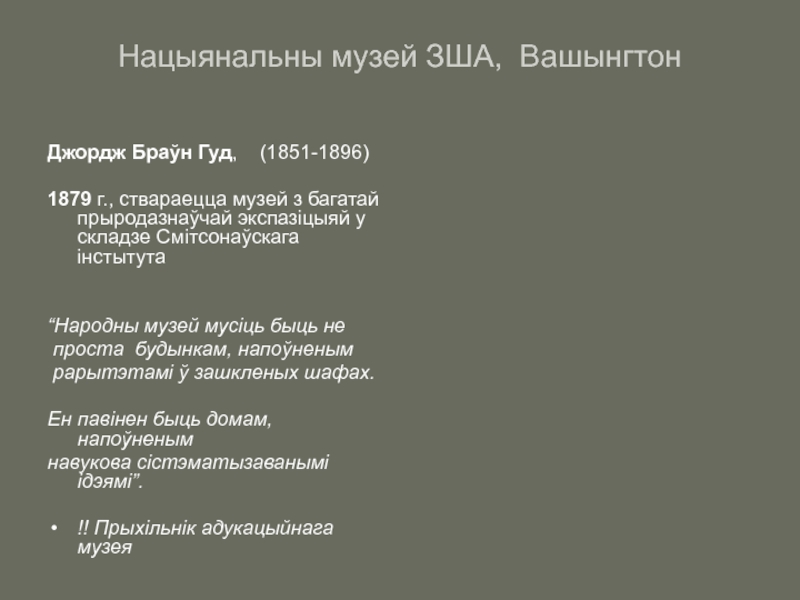 Нацыянальны музей ЗША, Вашынгтон

Джордж Браўн Гуд, (1851-1896)

1879 г., ствараецца музей з багатай прыродазнаўчай экспазіцыяй у складзе Смітсонаўскага інстытута

“Народны музей мусіць быць не проста будынкам, напоўненым рарытэтамі ў зашкленых шафах.

Ен павінен быць домам, напоўненым навукова сістэматызаванымі ідэямі”.

• !! Прыхільнік адукацыйнага музея